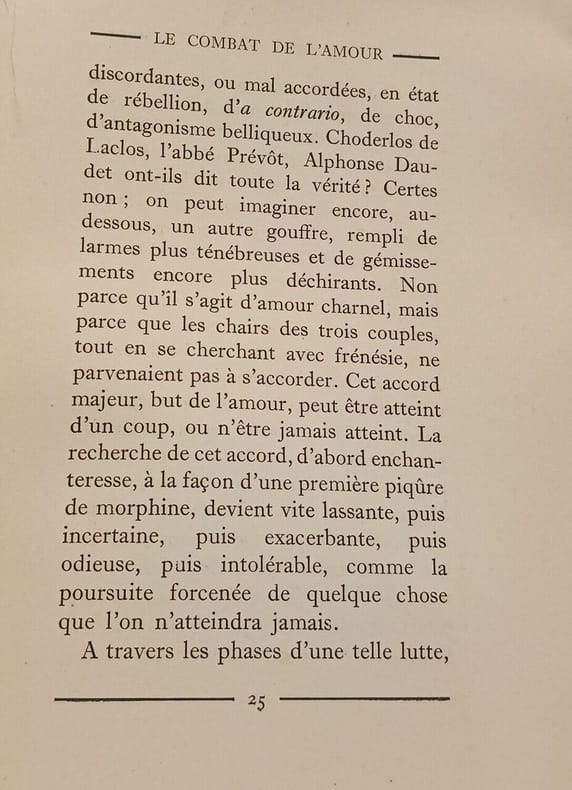 LE COMBAT DE L'AMOUR

discordantes, ou mal accordées, en état de rébellion, d'a contrario, de choc, d'antagonisme belliqueux. Choderlos de Laclos, l'abbé Prévôt, Alphonse Daudet ont-ils dit toute la vérité ? Certes non ; on peut imaginer encore, au-dessous, un autre gouffre, rempli de larmes plus ténébreuses et de gémissements encore plus déchirants. Non parce qu'il s'agit d'amour charnel, mais parce que les chairs des trois couples, tout en se cherchant avec frénésie, ne parvenaient pas à s'accorder. Cet accord majeur, but de l'amour, peut être atteint d'un coup, ou n'être jamais atteint. La recherche de cet accord, d'abord enchanteresse, à la façon d'une première piqûre de morphine, devient vite lassante, puis incertaine, puis exacerbante, puis odieuse, puis intolérable, comme la poursuite forcenée de quelque chose que l'on n'atteindra jamais.

A travers les phases d'une telle lutte,

25